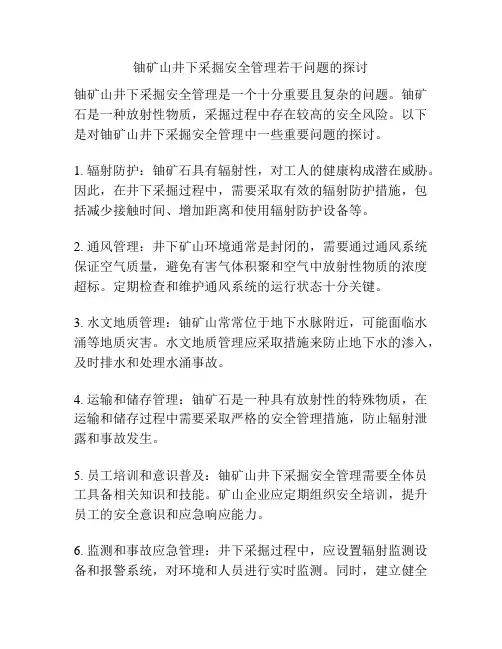 铀矿山井下采掘安全管理若干问题的探讨

铀矿山井下采掘安全管理是一个十分重要且复杂的问题。铀矿石是一种放射性物质，采掘过程中存在较高的安全风险。以下是对铀矿山井下采掘安全管理中一些重要问题的探讨。

1. 辐射防护：铀矿石具有辐射性，对工人的健康构成潜在威胁。因此，在井下采掘过程中，需要采取有效的辐射防护措施，包括减少接触时间、增加距离和使用辐射防护设备等。

2. 通风管理：井下矿山环境通常是封闭的，需要通过通风系统保证空气质量，避免有害气体积聚和空气中放射性物质的浓度超标。定期检查和维护通风系统的运行状态十分关键。

3. 水文地质管理：铀矿山常常位于地下水脉附近，可能面临水涌等地质灾害。水文地质管理应采取措施来防止地下水的渗入，及时排水和处理水涌事故。

4. 运输和储存管理：铀矿石是一种具有放射性的特殊物质，在运输和储存过程中需要采取严格的安全管理措施，防止辐射泄露和事故发生。

5. 员工培训和意识普及：铀矿山井下采掘安全管理需要全体员工具备相关知识和技能。矿山企业应定期组织安全培训，提升员工的安全意识和应急响应能力。

6. 监测和事故应急管理：井下采掘过程中，应设置辐射监测设备和报警系统，对环境和人员进行实时监测。同时，建立健全